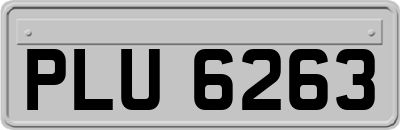 PLU 6263